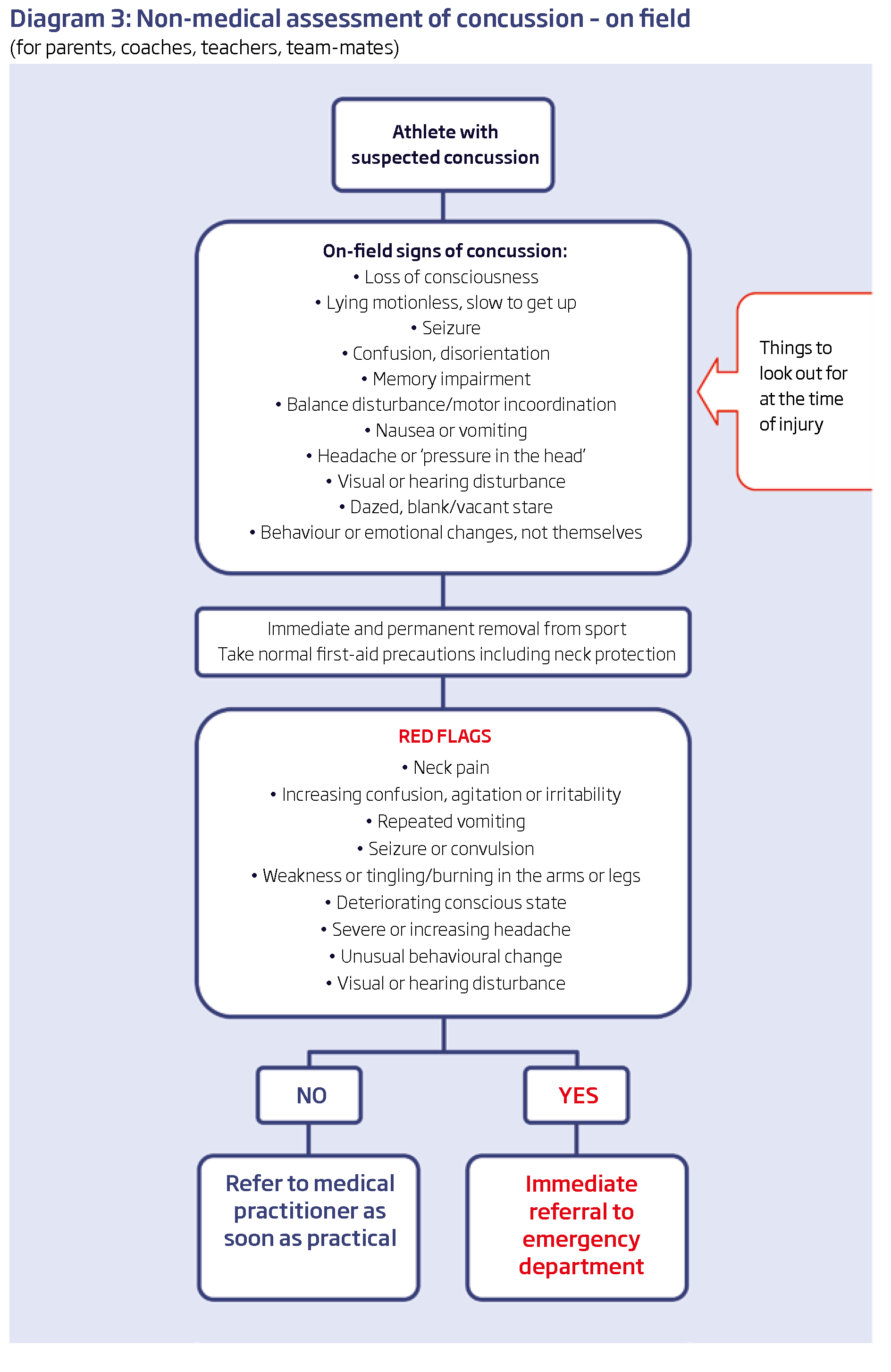 Diagram 3: Non-medical assessment of concussion – on field
(for parents, coaches, teachers, team-mates)

Athlete with suspected concussion

On-field signs of concussion:
• Loss of consciousness
• Lying motionless, slow to get up
• Seizure
• Confusion, disorientation
• Memory impairment
• Balance disturbance/motor incoordination
• Nausea or vomiting
• Headache or 'pressure in the head'
• Visual or hearing disturbance
• Dazed, blank/vacant stare
• Behaviour or emotional changes, not themselves

Things to look out for at the time of injury

Immediate and permanent removal from sport
Take normal first-aid precautions including neck protection

RED FLAGS
• Neck pain
• Increasing confusion, agitation or irritability
• Repeated vomiting
• Seizure or convulsion
• Weakness or tingling/burning in the arms or legs
• Deteriorating conscious state
• Severe or increasing headache
• Unusual behavioural change
• Visual or hearing disturbance

NO

YES

Refer to medical practitioner as soon as practical

Immediate referral to emergency department